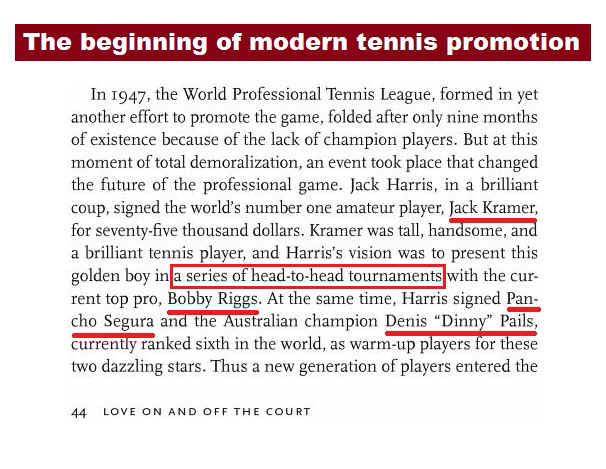 The beginning of modern tennis promotion

In 1947, the World Professional Tennis League, formed in yet another effort to promote the game, folded after only nine months of existence because of the lack of champion players. But at this moment of total demoralization, an event took place that changed the future of the professional game. Jack Harris, in a brilliant coup, signed the world's number one amateur player, Jack Kramer, for seventy-five thousand dollars. Kramer was tall, handsome, and a brilliant tennis player, and Harris's vision was to present this golden boy in a series of head-to-head tournaments with the current top pro, Bobby Riggs. At the same time, Harris signed Pancho Segura and the Australian champion Denis "Dinny" Pails, currently ranked sixth in the world, as warm-up players for these two dazzling stars. Thus a new generation of players entered the

44 LOVE ON AND OFF THE COURT